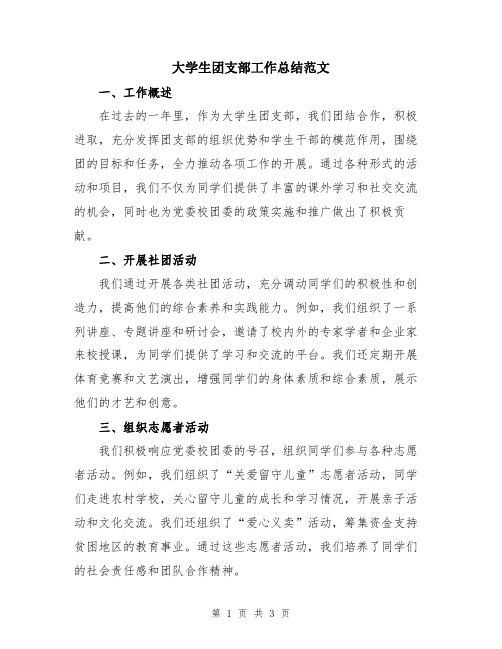 大学生团支部工作总结范文

一、工作概述

在过去的一年里，作为大学生团支部，我们团结合作，积极进取，充分发挥团支部的组织优势和学生干部的模范作用，围绕团的目标和任务，全力推动各项工作的开展。通过各种形式的活动和项目，我们不仅为同学们提供了丰富的课外学习和社交交流的机会，同时也为党委校团委的政策实施和推广做出了积极贡献。

二、开展社团活动

我们通过开展各类社团活动，充分调动同学们的积极性和创造力，提高他们的综合素养和实践能力。例如，我们组织了一系列讲座、专题讲座和研讨会，邀请了校内外的专家学者和企业家来校授课，为同学们提供了学习和交流的平台。我们还定期开展体育竞赛和文艺演出，增强同学们的身体素质和综合素质，展示他们的才艺和创意。

三、组织志愿者活动

我们积极响应党委校团委的号召，组织同学们参与各种志愿者活动。例如，我们组织了“关爱留守儿童”志愿者活动，同学们走进农村学校，关心留守儿童的成长和学习情况，开展亲子活动和文化交流。我们还组织了“爱心义卖”活动，筹集资金支持贫困地区的教育事业。通过这些志愿者活动，我们培养了同学们的社会责任感和团队合作精神。

第 1 页 共 3 页